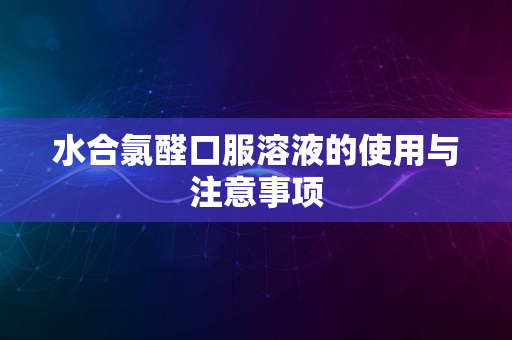 水合氯醛口服溶液的使用与注意事项